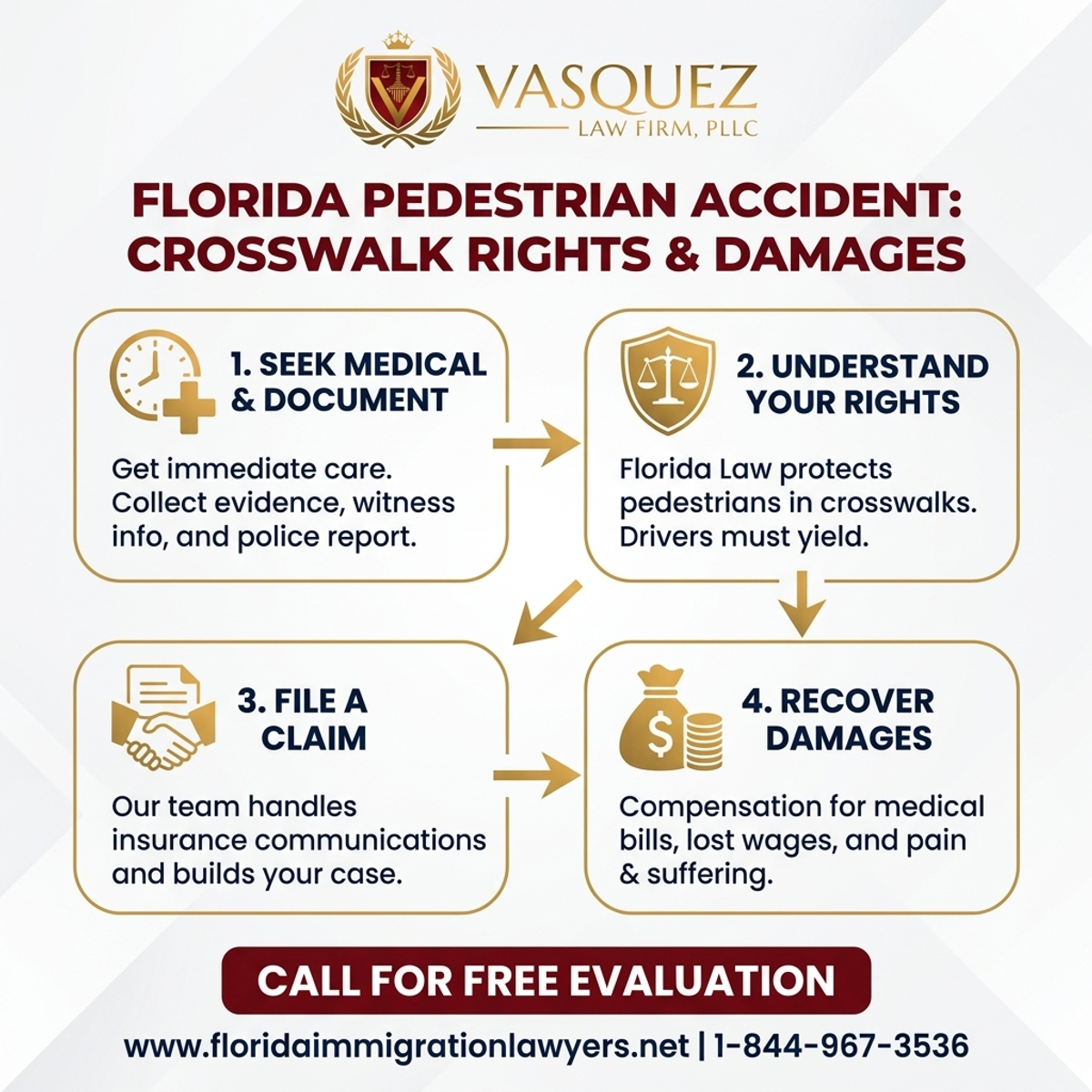 VASQUEZ
LAW FIRM, PLLC

FLORIDA PEDESTRIAN ACCIDENT: CROSSWALK RIGHTS & DAMAGES

1. SEEK MEDICAL & DOCUMENT

Get immediate care. Collect evidence, witness info, and police report.

2. UNDERSTAND YOUR RIGHTS

Florida Law protects pedestrians in crosswalks. Drivers must yield.

3. FILE A CLAIM

Our team handles insurance communications and builds your case.

4. RECOVER DAMAGES

Compensation for medical bills, lost wages, and pain & suffering.

CALL FOR FREE EVALUATION

www.floridaimmigrationlawyers.net | 1-844-967-3536